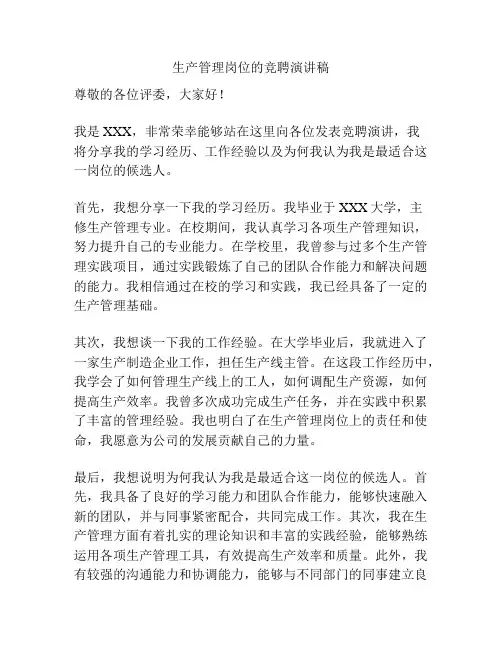 生产管理岗位的竞聘演讲稿

尊敬的各位评委，大家好！

我是 XXX，非常荣幸能够站在这里向各位发表竞聘演讲，我将分享我的学习经历、工作经验以及为何我认为我是最适合这一岗位的候选人。

首先，我想分享一下我的学习经历。我毕业于 XXX 大学，主修生产管理专业。在校期间，我认真学习各项生产管理知识，努力提升自己的专业能力。在学校里，我曾参与过多个生产管理实践项目，通过实践锻炼了自己的团队合作能力和解决问题的能力。我相信通过在校的学习和实践，我已经具备了一定的生产管理基础。

其次，我想谈一下我的工作经验。在大学毕业后，我就进入了一家生产制造企业工作，担任生产线主管。在这段工作经历中，我学会了如何管理生产线上的工人，如何调配生产资源，如何提高生产效率。我曾多次成功完成生产任务，并在实践中积累了丰富的管理经验。我也明白了在生产管理岗位上的责任和使命，我愿意为公司的发展贡献自己的力量。

最后，我想说明为何我认为我是最适合这一岗位的候选人。首先，我具备了良好的学习能力和团队合作能力，能够快速融入新的团队，并与同事紧密配合，共同完成工作。其次，我在生产管理方面有着扎实的理论知识和丰富的实践经验，能够熟练运用各项生产管理工具，有效提高生产效率和质量。此外，我有较强的沟通能力和协调能力，能够与不同部门的同事建立良